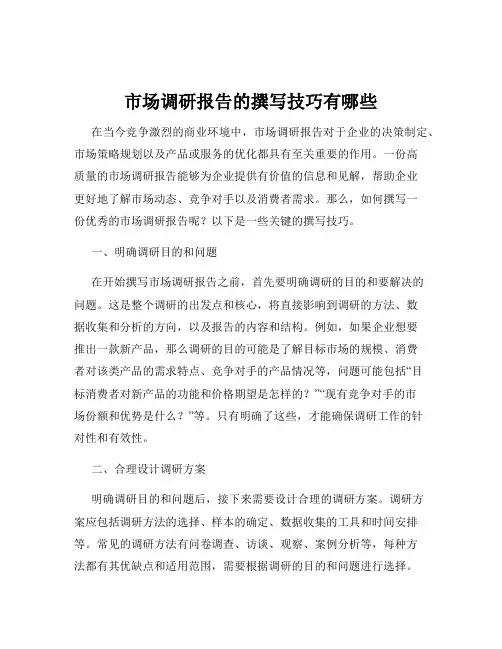 市场调研报告的撰写技巧有哪些

在当今竞争激烈的商业环境中，市场调研报告对于企业的决策制定、市场策略规划以及产品或服务的优化都具有至关重要的作用。一份高质量的市场调研报告能够为企业提供有价值的信息和见解，帮助企业更好地了解市场动态、竞争对手以及消费者需求。那么，如何撰写一份优秀的市场调研报告呢？以下是一些关键的撰写技巧。

一、明确调研目的和问题

在开始撰写市场调研报告之前，首先要明确调研的目的和要解决的问题。这是整个调研的出发点和核心，将直接影响到调研的方法、数据收集和分析的方向，以及报告的内容和结构。例如，如果企业想要推出一款新产品，那么调研的目的可能是了解目标市场的规模、消费者对该类产品的需求特点、竞争对手的产品情况等，问题可能包括“目标消费者对新产品的功能和价格期望是怎样的？”“现有竞争对手的市场份额和优势是什么？”等。只有明确了这些，才能确保调研工作的针对性和有效性。

二、合理设计调研方案

明确调研目的和问题后，接下来需要设计合理的调研方案。调研方案应包括调研方法的选择、样本的确定、数据收集的工具和时间安排等。常见的调研方法有问卷调查、访谈、观察、案例分析等，每种方法都有其优缺点和适用范围，需要根据调研的目的和问题进行选择。